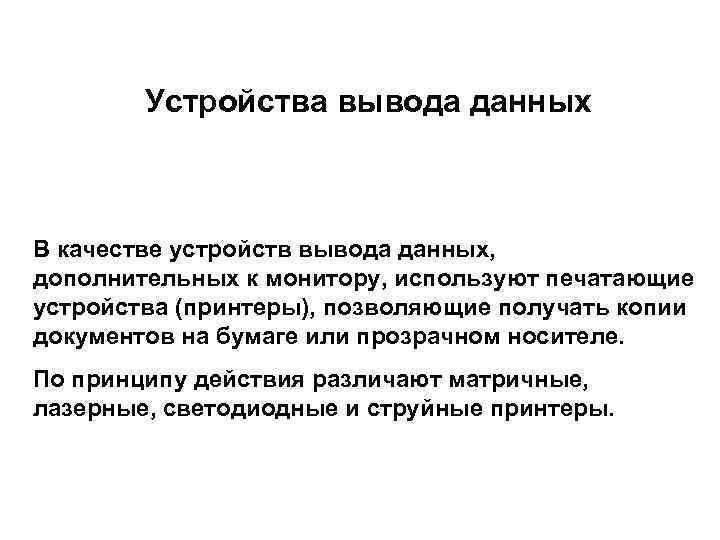 Устройства вывода данных

В качестве устройств вывода данных, дополнительных к монитору, используют печатающие устройства (принтеры), позволяющие получать копии документов на бумаге или прозрачном носителе.

По принципу действия различают матричные, лазерные, светодиодные и струйные принтеры.